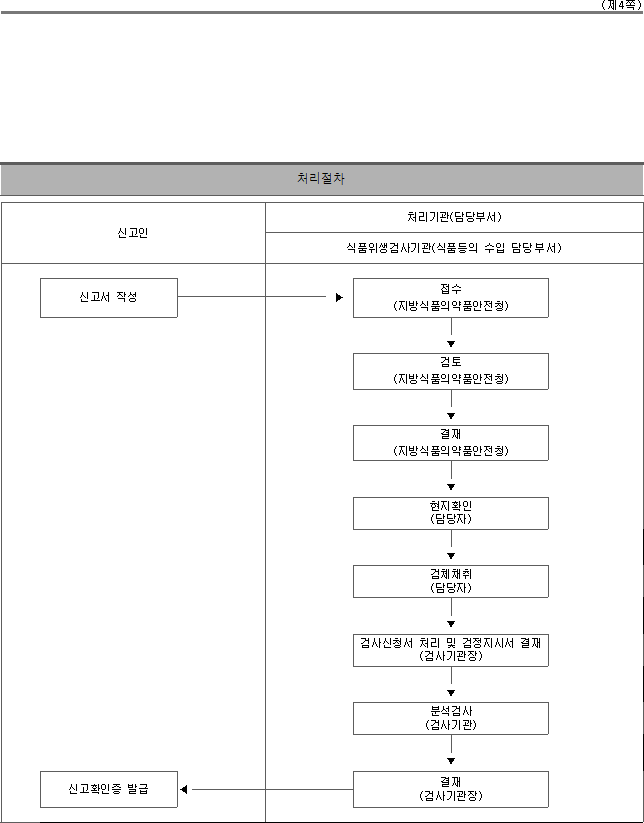 (제4쪽)

처리절차

신고인

처리기관(담당부서)

식품위생검사기관(식품등의 수입 담당부서)

신고서 작성

접수
(지방식품의약품안전청)

검토
(지방식품의약품안전청)

결재
(지방식품의약품안전청)

현지확인
(담당자)

검체채취
(담당자)

검사신청서 처리 및 검정지시서 결재
(검사기관장)

분석검사
(검사기관)

결재
(검사기관장)

신고확인증 발급